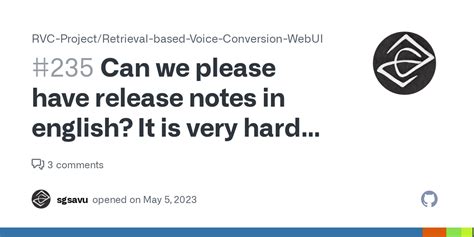 RVC-Project/Retrieval-based-Voice-Conversion-WebUI

#235 Can we please have release notes in english? It is very hard...

3 comments

sgsavu opened on May 5, 2023